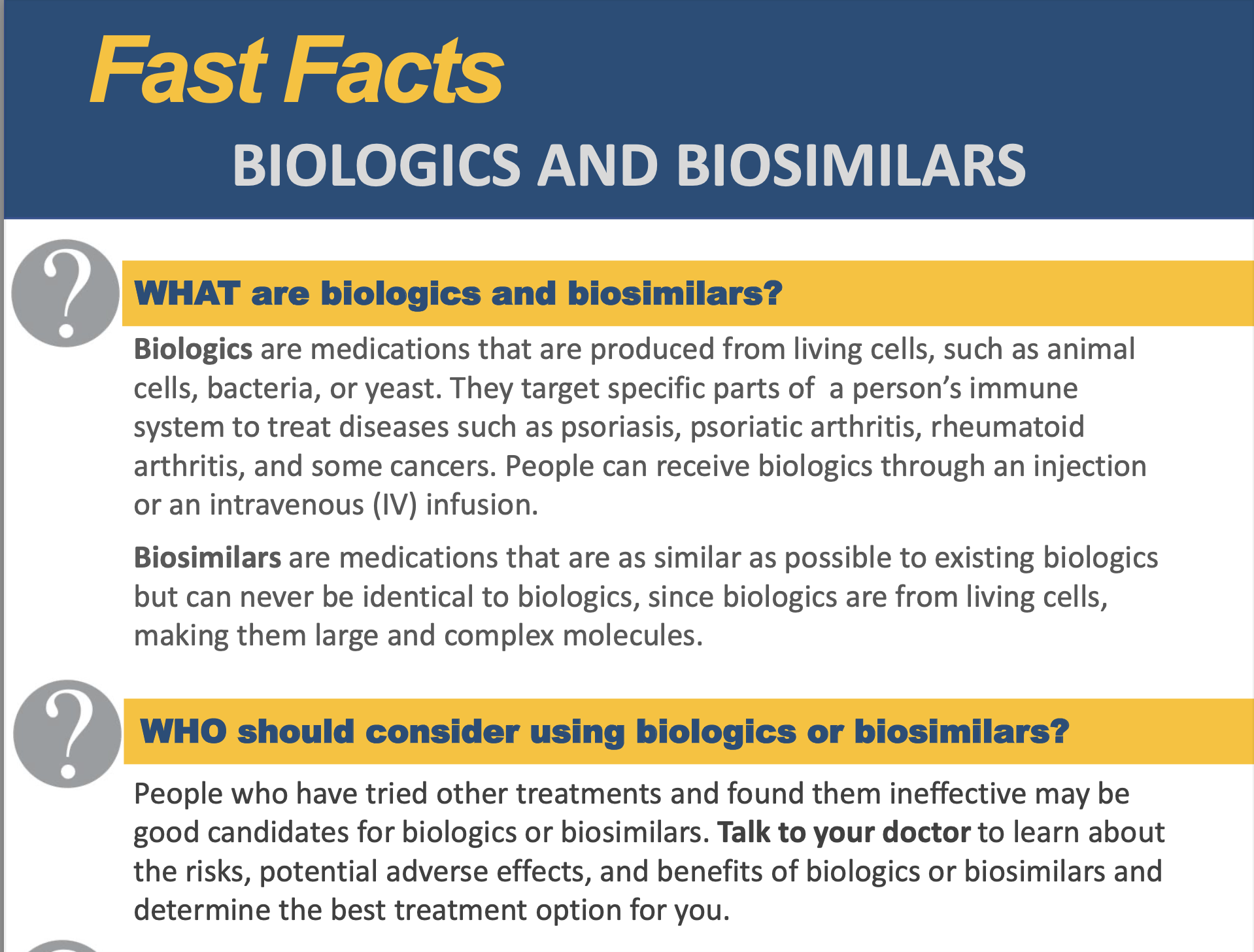 Fast Facts
BIOLOGICS AND BIOSIMILARS

?

WHAT are biologics and biosimilars?

Biologics are medications that are produced from living cells, such as animal cells, bacteria, or yeast. They target specific parts of a person's immune system to treat diseases such as psoriasis, psoriatic arthritis, rheumatoid arthritis, and some cancers. People can receive biologics through an injection or an intravenous (IV) infusion.

Biosimilars are medications that are as similar as possible to existing biologics but can never be identical to biologics, since biologics are from living cells, making them large and complex molecules.

?

WHO should consider using biologics or biosimilars?

People who have tried other treatments and found them ineffective may be good candidates for biologics or biosimilars. Talk to your doctor to learn about the risks, potential adverse effects, and benefits of biologics or biosimilars and determine the best treatment option for you.